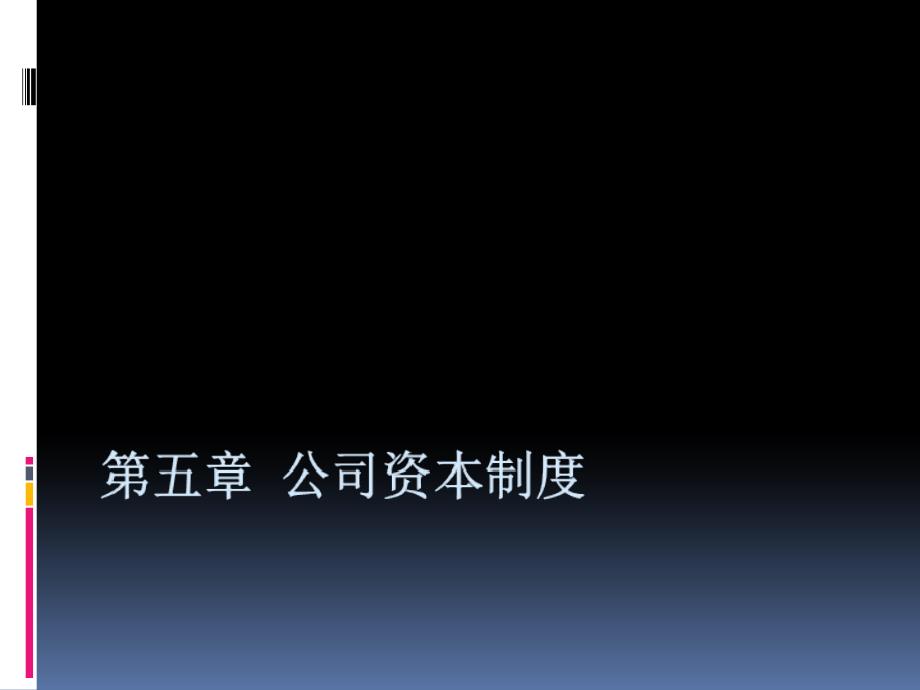 第五章  公司资本制度